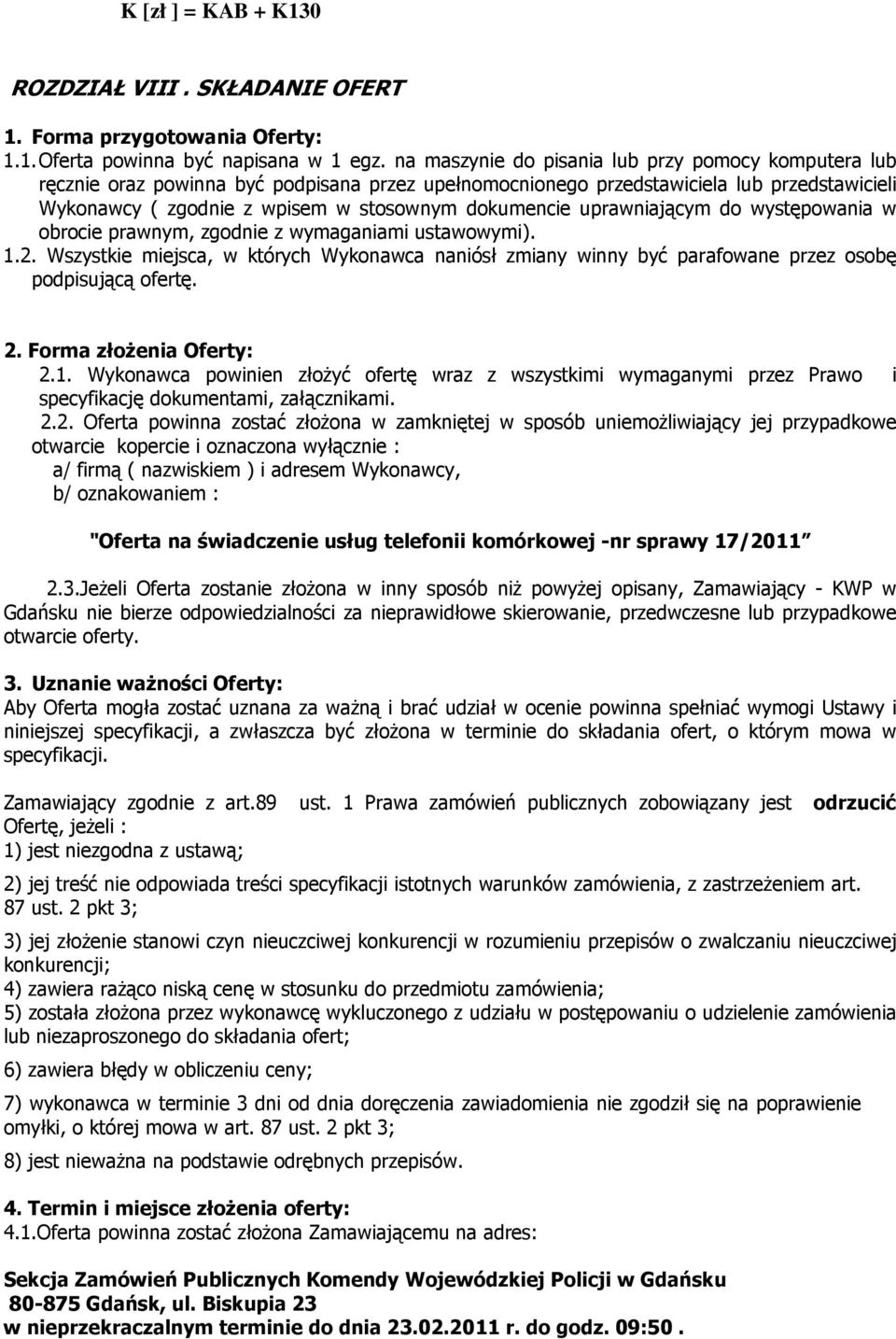 K [zł ] = KAB + K130

ROZDZIAŁ VIII . SKŁADANIE OFERT

1. Forma przygotowania Oferty:
1.1. Oferta powinna być napisana w 1 egz. na maszynie do pisania lub przy pomocy komputera lub ręcznie oraz powinna być podpisana przez upełnomocnionego przedstawiciela lub przedstawicieli Wykonawcy ( zgodnie z wpisem w stosownym dokumencie uprawniającym do występowania w obrocie prawnym, zgodnie z wymaganiami ustawowymi).
1.2. Wszystkie miejsca, w których Wykonawca naniósł zmiany winny być parafowane przez osobę podpisującą ofertę.

2. Forma złożenia Oferty:
2.1. Wykonawca powinien złożyć ofertę wraz z wszystkimi wymaganymi przez Prawo i specyfikację dokumentami, załącznikami.
2.2. Oferta powinna zostać złożona w zamkniętej w sposób uniemożliwiający jej przypadkowe otwarcie kopercie i oznaczona wyłącznie :
a/ firmą ( nazwiskiem ) i adresem Wykonawcy,
b/ oznakowaniem :

"Oferta na świadczenie usług telefonii komórkowej -nr sprawy 17/2011

2.3.Jeżeli Oferta zostanie złożona w inny sposób niż powyżej opisany, Zamawiający - KWP w Gdańsku nie bierze odpowiedzialności za nieprawidłowe skierowanie, przedwczesne lub przypadkowe otwarcie oferty.

3. Uznanie ważności Oferty:
Aby Oferta mogła zostać uznana za ważną i brać udział w ocenie powinna spełniać wymogi Ustawy i niniejszej specyfikacji, a zwłaszcza być złożona w terminie do składania ofert, o którym mowa w specyfikacji.

Zamawiający zgodnie z art.89 ust. 1 Prawa zamówień publicznych zobowiązany jest odrzucić Ofertę, jeżeli :
1) jest niezgodna z ustawą;

2) jej treść nie odpowiada treści specyfikacji istotnych warunków zamówienia, z zastrzeżeniem art. 87 ust. 2 pkt 3;

3) jej złożenie stanowi czyn nieuczciwej konkurencji w rozumieniu przepisów o zwalczaniu nieuczciwej konkurencji;
4) zawiera rażąco niską cenę w stosunku do przedmiotu zamówienia;
5) została złożona przez wykonawcę wykluczonego z udziału w postępowaniu o udzielenie zamówienia lub niezaproszonego do składania ofert;

6) zawiera błędy w obliczeniu ceny;

7) wykonawca w terminie 3 dni od dnia doręczenia zawiadomienia nie zgodził się na poprawienie omyłki, o której mowa w art. 87 ust. 2 pkt 3;

8) jest nieważna na podstawie odrębnych przepisów.

4. Termin i miejsce złożenia oferty:
4.1.Oferta powinna zostać złożona Zamawiającemu na adres:

Sekcja Zamówień Publicznych Komendy Wojewódzkiej Policji w Gdańsku
80-875 Gdańsk, ul. Biskupia 23
w nieprzekraczalnym terminie do dnia 23.02.2011 r. do godz. 09:50 .